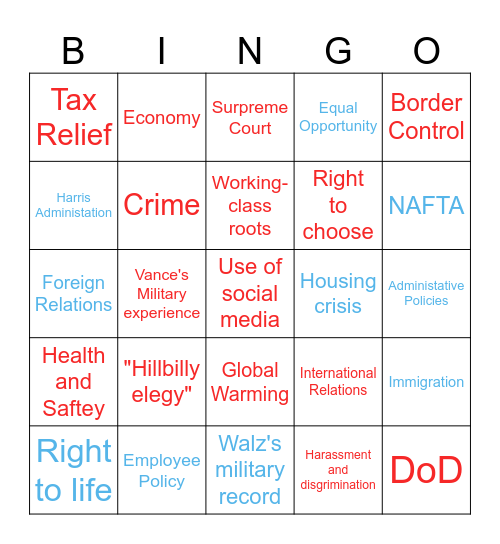 | B | I | N | G | O |
|---|---|---|---|---|
| Tax Relief | Economy | Surpreme Court | Equal Opportunity | Border Control |
| Harris Administation | Crime | Working-class roots | Right to choose | NAFTA |
| Foreign Relations | Vance's Military experience | Use of social media | Housing crisis | Administative Policies |
| Health and Saftey | "Hillbilly elegy" | Global Warming | International Relations | Immigration |
| Right to life | Employee Policy | Walz's military record | Harassment and disgrimination | DoD |